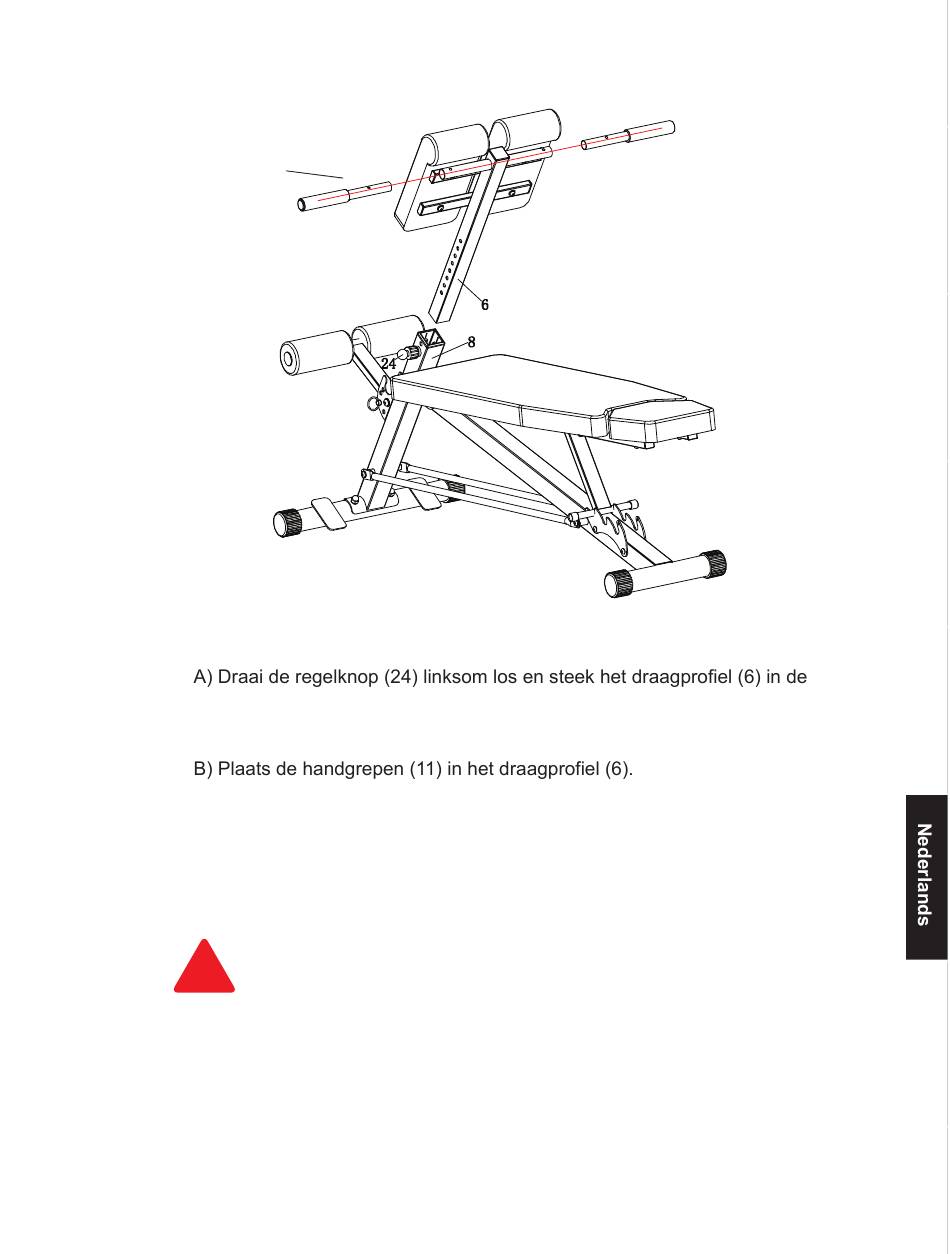 6

8

24

A) Draai de regelknop (24) linksom los en steek het draagprofiel (6) in de

B) Plaats de handgrepen (11) in het draagprofiel (6).

Nederlands